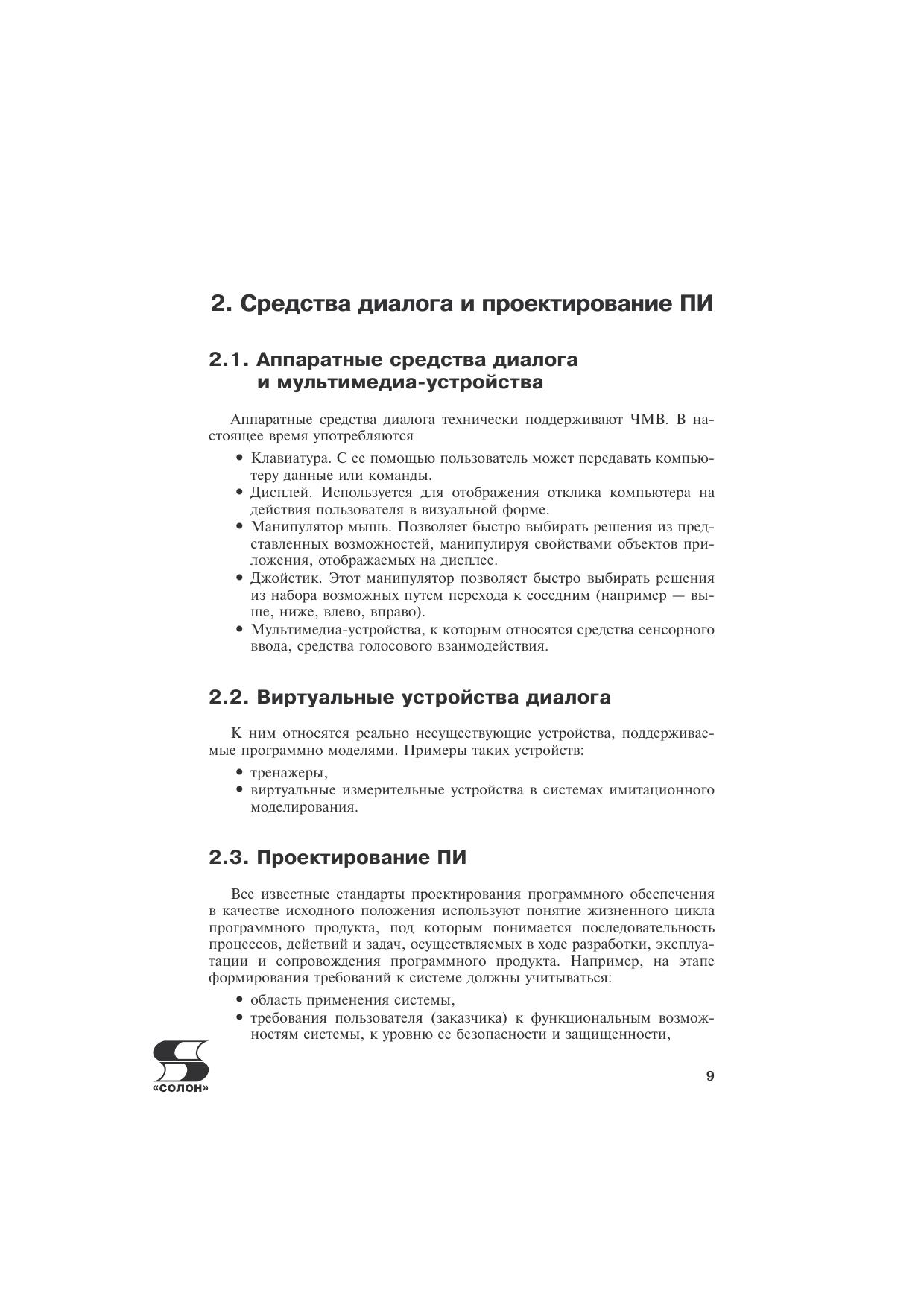 2. Средства диалога и проектирование ПИ

2.1. Аппаратные средства диалога и мультимедиа-устройства

Аппаратные средства диалога технически поддерживают ЧМВ. В настоящее время употребляются

• Клавиатура. С ее помощью пользователь может передавать компьютеру данные или команды.
• Дисплей. Используется для отображения отклика компьютера на действия пользователя в визуальной форме.
• Манипулятор мышь. Позволяет быстро выбирать решения из представленных возможностей, манипулируя свойствами объектов приложения, отображаемых на дисплее.
• Джойстик. Этот манипулятор позволяет быстро выбирать решения из набора возможных путем перехода к соседним (например — выше, ниже, влево, вправо).
• Мультимедиа-устройства, к которым относятся средства сенсорного ввода, средства голосового взаимодействия.

2.2. Виртуальные устройства диалога

К ним относятся реально несуществующие устройства, поддерживаемые программно моделями. Примеры таких устройств:

• тренажеры,
• виртуальные измерительные устройства в системах имитационного моделирования.

2.3. Проектирование ПИ

Все известные стандарты проектирования программного обеспечения в качестве исходного положения используют понятие жизненного цикла программного продукта, под которым понимается последовательность процессов, действий и задач, осуществляемых в ходе разработки, эксплуатации и сопровождения программного продукта. Например, на этапе формирования требований к системе должны учитываться:

• область применения системы,
• требования пользователя (заказчика) к функциональным возможностям системы, к уровню ее безопасности и защищенности,

«СОЛОН»

9